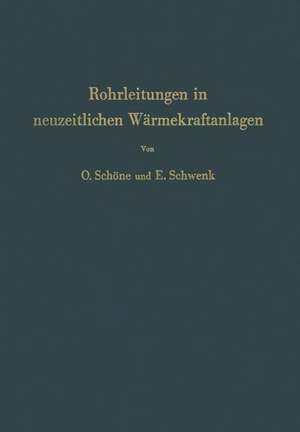 Rohrleitungen in neuzeitlichen Wärmekraftanlagen

Von

O. Schöne und E. Schwenk